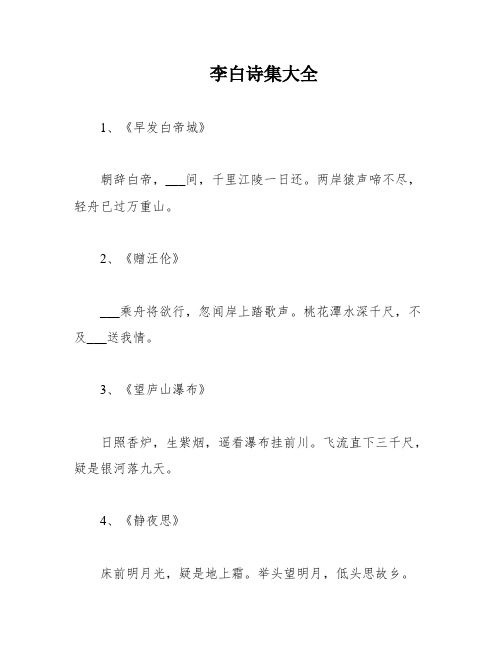 李白诗集大全

1、《早发白帝城》

朝辞白帝，___间，千里江陵一日还。两岸猿声啼不尽，轻舟已过万重山。

2、《赠汪伦》

___乘舟将欲行，忽闻岸上踏歌声。桃花潭水深千尺，不及___送我情。

3、《望庐山瀑布》

日照香炉，生紫烟，遥看瀑布挂前川。飞流直下三千尺，疑是银河落九天。

4、《静夜思》

床前明月光，疑是地上霜。举头望明月，低头思故乡。